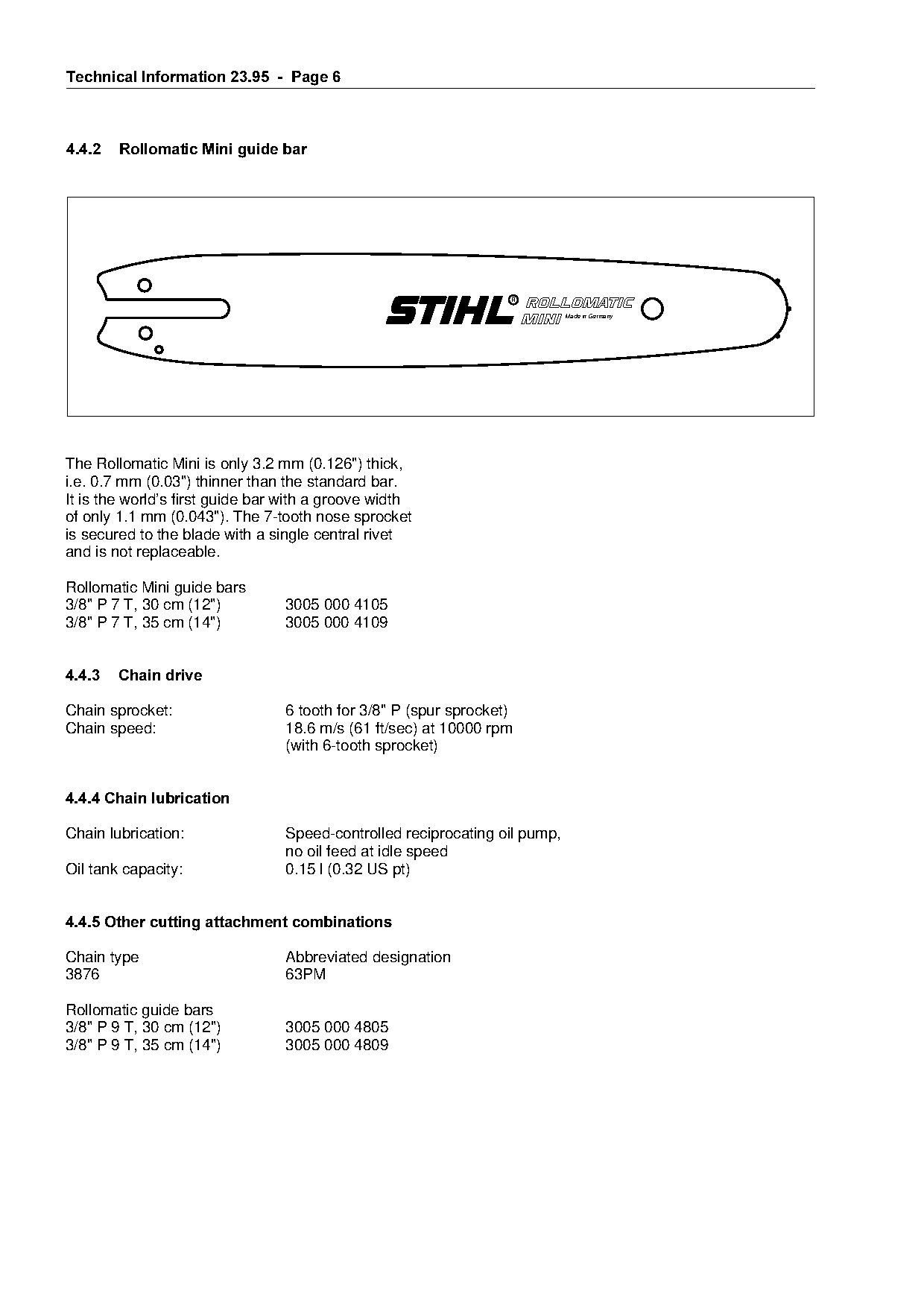 Technical Information 23.95 - Page 6

4.4.2 Rollomatic Mini guide bar

STIHL® ROLLOMATIC MINI Made in Germany

The Rollomatic Mini is only 3.2 mm (0.126") thick, i.e. 0.7 mm (0.03") thinner than the standard bar. It is the world's first guide bar with a groove width of only 1.1 mm (0.043"). The 7-tooth nose sprocket is secured to the blade with a single central rivet and is not replaceable.

Rollomatic Mini guide bars
3/8" P 7 T, 30 cm (12") 3005 000 4105
3/8" P 7 T, 35 cm (14") 3005 000 4109

4.4.3 Chain drive

Chain sprocket: 6 tooth for 3/8" P (spur sprocket)
Chain speed: 18.6 m/s (61 ft/sec) at 10000 rpm (with 6-tooth sprocket)

4.4.4 Chain lubrication

Chain lubrication: Speed-controlled reciprocating oil pump, no oil feed at idle speed
Oil tank capacity: 0.15 l (0.32 US pt)

4.4.5 Other cutting attachment combinations

Chain type Abbreviated designation
3876 63PM

Rollomatic guide bars
3/8" P 9 T, 30 cm (12") 3005 000 4805
3/8" P 9 T, 35 cm (14") 3005 000 4809